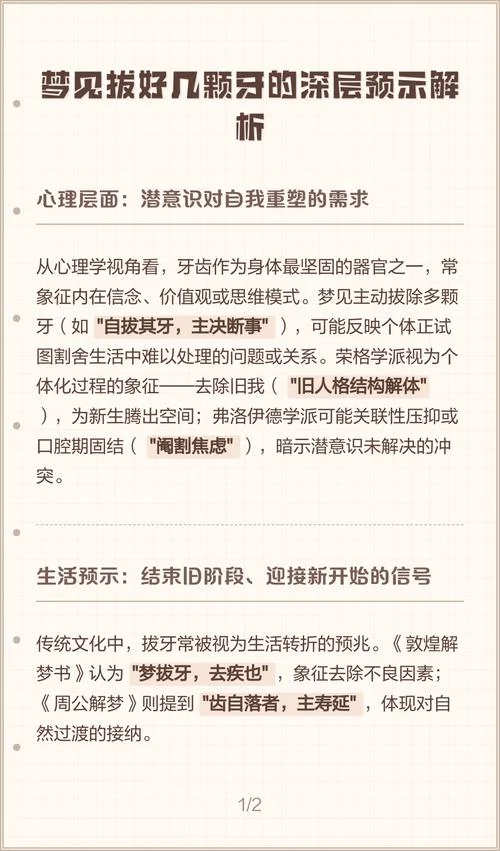 梦见拔好几颗牙的深层预示解析

心理层面：潜意识对自我重塑的需求

从心理学视角看，牙齿作为身体最坚固的器官之一，常象征内在信念、价值观或思维模式。梦见主动拔除多颗牙（如 "自拔其牙，主决断事" ），可能反映个体正试图割舍生活中难以处理的问题或关系。荣格学派视为个体化过程的象征——去除旧我（ "旧人格结构解体" ），为新生腾出空间；弗洛伊德学派可能关联性压抑或口腔期固结（ "阉割焦虑" ），暗示潜意识未解决的冲突。

生活预示：结束旧阶段、迎接新开始的信号

传统文化中，拔牙常被视为生活转折的预兆。《敦煌解梦书》认为 "梦拔牙，去疾也" ，象征去除不良因素；《周公解梦》则提到 "齿自落者，主寿延" ，体现对自然过渡的接纳。

1/2